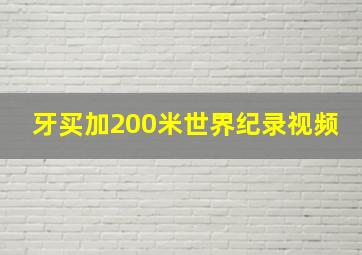 牙买加200米世界纪录视频